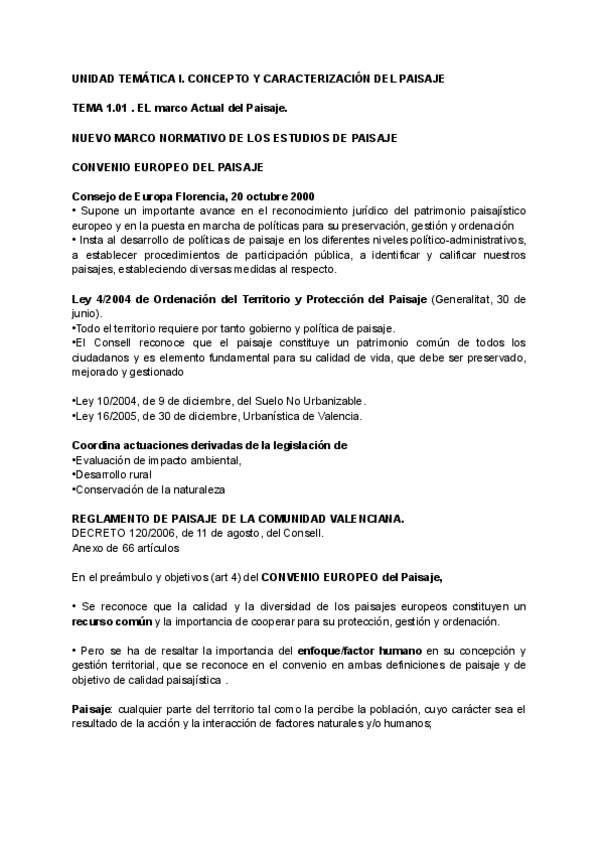 UNIDAD TEMÁTICA I. CONCEPTO Y CARACTERIZACIÓN DEL PAISAJE

TEMA 1.01 . EL marco Actual del Paisaje.

NUEVO MARCO NORMATIVO DE LOS ESTUDIOS DE PAISAJE

CONVENIO EUROPEO DEL PAISAJE

Consejo de Europa Florencia, 20 octubre 2000
• Supone un importante avance en el reconocimiento jurídico del patrimonio paisajístico europeo y en la puesta en marcha de políticas para su preservación, gestión y ordenación
• Insta al desarrollo de políticas de paisaje en los diferentes niveles político-administrativos, a establecer procedimientos de participación pública, a identificar y calificar nuestros paisajes, estableciendo diversas medidas al respecto.

Ley 4/2004 de Ordenación del Territorio y Protección del Paisaje (Generalitat, 30 de junio).
•Todo el territorio requiere por tanto gobierno y política de paisaje.
•El Consell reconoce que el paisaje constituye un patrimonio común de todos los ciudadanos y es elemento fundamental para su calidad de vida, que debe ser preservado, mejorado y gestionado

•Ley 10/2004, de 9 de diciembre, del Suelo No Urbanizable.
•Ley 16/2005, de 30 de diciembre, Urbanística de Valencia.

Coordina actuaciones derivadas de la legislación de
•Evaluación de impacto ambiental,
•Desarrollo rural
•Conservación de la naturaleza

REGLAMENTO DE PAISAJE DE LA COMUNIDAD VALENCIANA.
DECRETO 120/2006, de 11 de agosto, del Consell.
Anexo de 66 artículos

En el preámbulo y objetivos (art 4) del CONVENIO EUROPEO del Paisaje,

• Se reconoce que la calidad y la diversidad de los paisajes europeos constituyen un recurso común y la importancia de cooperar para su protección, gestión y ordenación.

• Pero se ha de resaltar la importancia del enfoque/factor humano en su concepción y gestión territorial, que se reconoce en el convenio en ambas definiciones de paisaje y de objetivo de calidad paisajística .

Paisaje: cualquier parte del territorio tal como la percibe la población, cuyo carácter sea el resultado de la acción y la interacción de factores naturales y/o humanos;